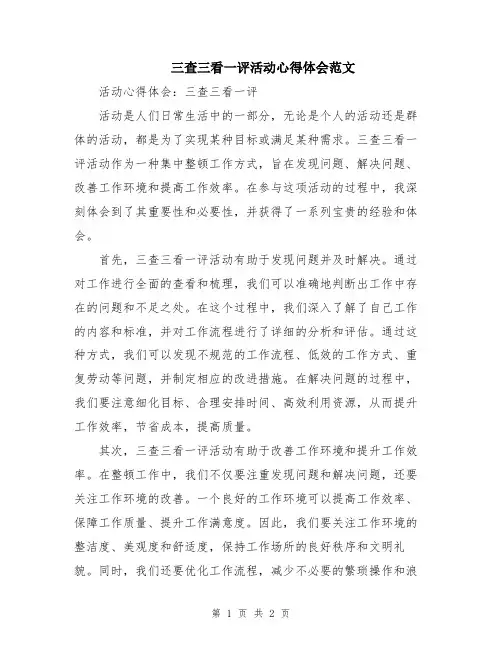 三查三看一评活动心得体会范文

活动心得体会：三查三看一评

活动是人们日常生活中的一部分，无论是个人的活动还是群体的活动，都是为了实现某种目标或满足某种需求。三查三看一评活动作为一种集中整顿工作方式，旨在发现问题、解决问题、改善工作环境和提高工作效率。在参与这项活动的过程中，我深刻体会到了其重要性和必要性，并获得了一系列宝贵的经验和体会。

首先，三查三看一评活动有助于发现问题并及时解决。通过对工作进行全面的查看和梳理，我们可以准确地判断出工作中存在的问题和不足之处。在这个过程中，我们深入了解了自己工作的内容和标准，并对工作流程进行了详细的分析和评估。通过这种方式，我们可以发现不规范的工作流程、低效的工作方式、重复劳动等问题，并制定相应的改进措施。在解决问题的过程中，我们要注意细化目标、合理安排时间、高效利用资源，从而提升工作效率，节省成本，提高质量。

其次，三查三看一评活动有助于改善工作环境和提升工作效率。在整顿工作中，我们不仅要注重发现问题和解决问题，还要关注工作环境的改善。一个良好的工作环境可以提高工作效率、保障工作质量、提升工作满意度。因此，我们要关注工作环境的整洁度、美观度和舒适度，保持工作场所的良好秩序和文明礼貌。同时，我们还要优化工作流程，减少不必要的繁琐操作和浪

第 1 页 共 2 页